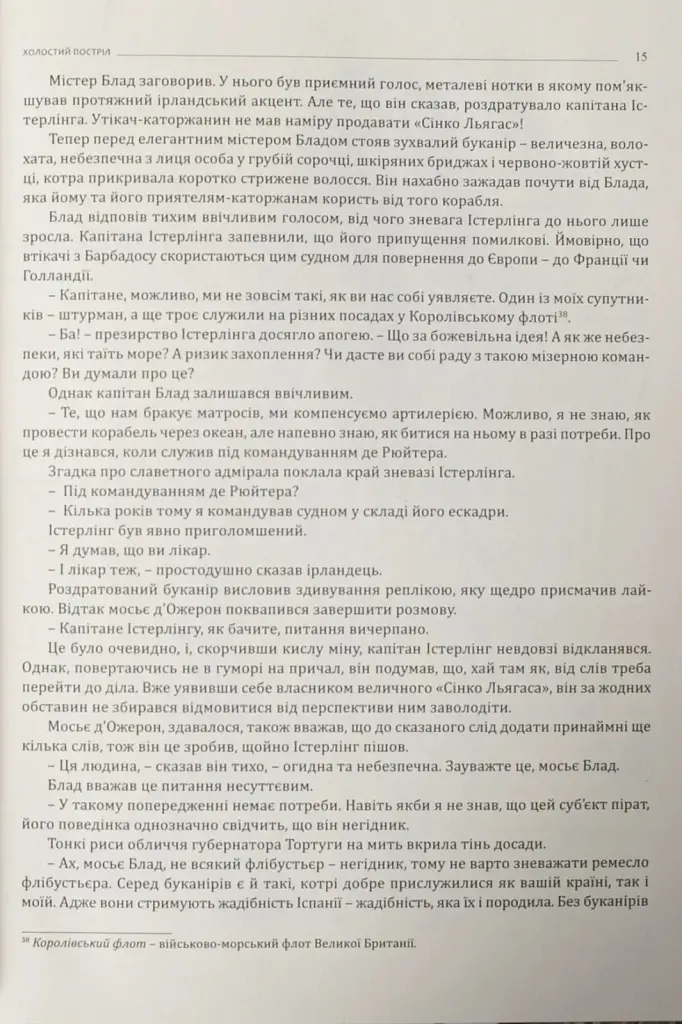 ХОЛОСТИЙ ПОСТРІЛ 15

Містер Блад заговорив. У нього був приємний голос, металеві нотки в якому пом'якшував протяжний ірландський акцент. Але те, що він сказав, роздратувало капітана Істерлінга. Утікач-каторжанин не мав наміру продавати «Сінко Льягас»!

Тепер перед елегантним містером Бладом стояв зухвалий буканір – величезна, волохата, небезпечна з лиця особа у грубій сорочці, шкіряних бриджах і червоно-жовтій хустці, котра прикривала коротко стрижене волосся. Він нахабно зажадав почути від Блада, яка йому та його приятелям-каторжанам користь від того корабля.

Блад відповів тихим ввічливим голосом, від чого зневага Істерлінга до нього лише зросла. Капітана Істерлінга запевнили, що його припущення помилкові. Ймовірно, що втікачі з Барбадосу скористаються цим судном для повернення до Європи – до Франції чи Голландії.

– Капітане, можливо, ми не зовсім такі, як ви нас собі уявляєте. Один із моїх супутників – штурман, а ще троє служили на різних посадах у Королівському флоті$^{38}$.

– Ба! – презирство Істерлінга досягло апогею. – Що за божевільна ідея! А як же небезпеки, які таїть море? А ризик захоплення? Чи дасте ви собі раду з такою мізерною командою? Ви думали про це?

Однак капітан Блад залишався ввічливим.

– Те, що нам бракує матросів, ми компенсуємо артилерією. Можливо, я не знаю, як провести корабель через океан, але напевно знаю, як битися на ньому в разі потреби. Про це я дізнався, коли служив під командуванням де Рюйтера.

Згадка про славетного адмірала поклала край зневазі Істерлінга.

– Під командуванням де Рюйтера?

– Кілька років тому я командував судном у складі його ескадри.

Істерлінг був явно приголомшений.

– Я думав, що ви лікар.

– І лікар теж, – простодушно сказав ірландець.

Роздратований буканір висловив здивування реплікою, яку щедро присмачив лайкою. Відтак мосьє д'Ожерон поквапився завершити розмову.

– Капітане Істерлінгу, як бачите, питання вичерпано.

Це було очевидно, і, скорчивши кислу міну, капітан Істерлінг невдовзі відкланявся. Однак, повертаючись не в гуморі на причал, він подумав, що, хай там як, від слів треба перейти до діла. Вже уявивши себе власником величного «Сінко Льягаса», він за жодних обставин не збирався відмовитися від перспективи ним заволодіти.

Мосьє д'Ожерон, здавалося, також вважав, що до сказаного слід додати принаймні ще кілька слів, тож він це зробив, щойно Істерлінг пішов.

– Ця людина, – сказав він тихо, – огидна та небезпечна. Зауважте це, мосьє Блад.

Блад вважав це питання несуттєвим.

– У такому попередженні немає потреби. Навіть якби я не знав, що цей суб'єкт пірат, його поведінка однозначно свідчить, що він негідник.

Тонкі риси обличчя губернатора Тортуги на мить вкрила тінь досади.

– Ах, мосьє Блад, не всякий флібустьєр – негідник, тому не варто зневажати ремесло флібустьєра. Серед буканірів є й такі, котрі добре прислужилися як вашій країні, так і моїй. Адже вони стримують жадібність Іспанії – жадібність, яка їх і породила. Без буканірів

$^{38}$ Королівський флот – військово-морський флот Великої Британії.